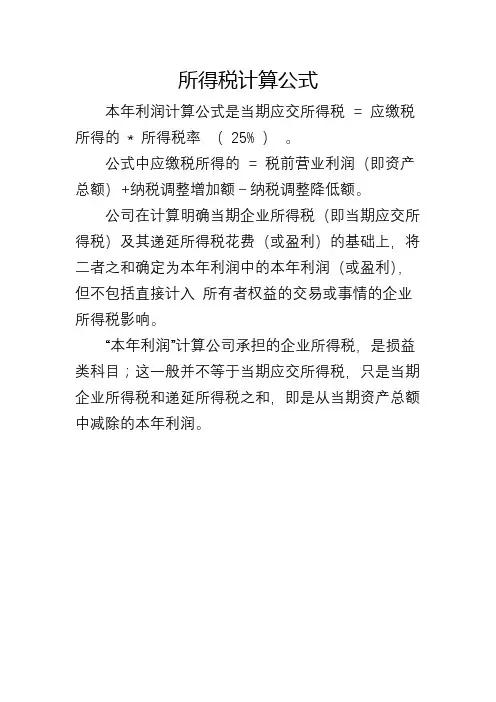 所得税计算公式

本年利润计算公式是当期应交所得税 = 应缴税所得的 * 所得税率 （ 25% ） 。

公式中应缴税所得的 = 税前营业利润（即资产总额）+纳税调整增加额－纳税调整降低额。

公司在计算明确当期企业所得税（即当期应交所得税）及其递延所得税花费（或盈利）的基础上，将二者之和确定为本年利润中的本年利润（或盈利），但不包括直接计入 所有者权益的交易或事情的企业所得税影响。

“本年利润”计算公司承担的企业所得税，是损益类科目；这一般并不等于当期应交所得税，只是当期企业所得税和递延所得税之和，即是从当期资产总额中减除的本年利润。